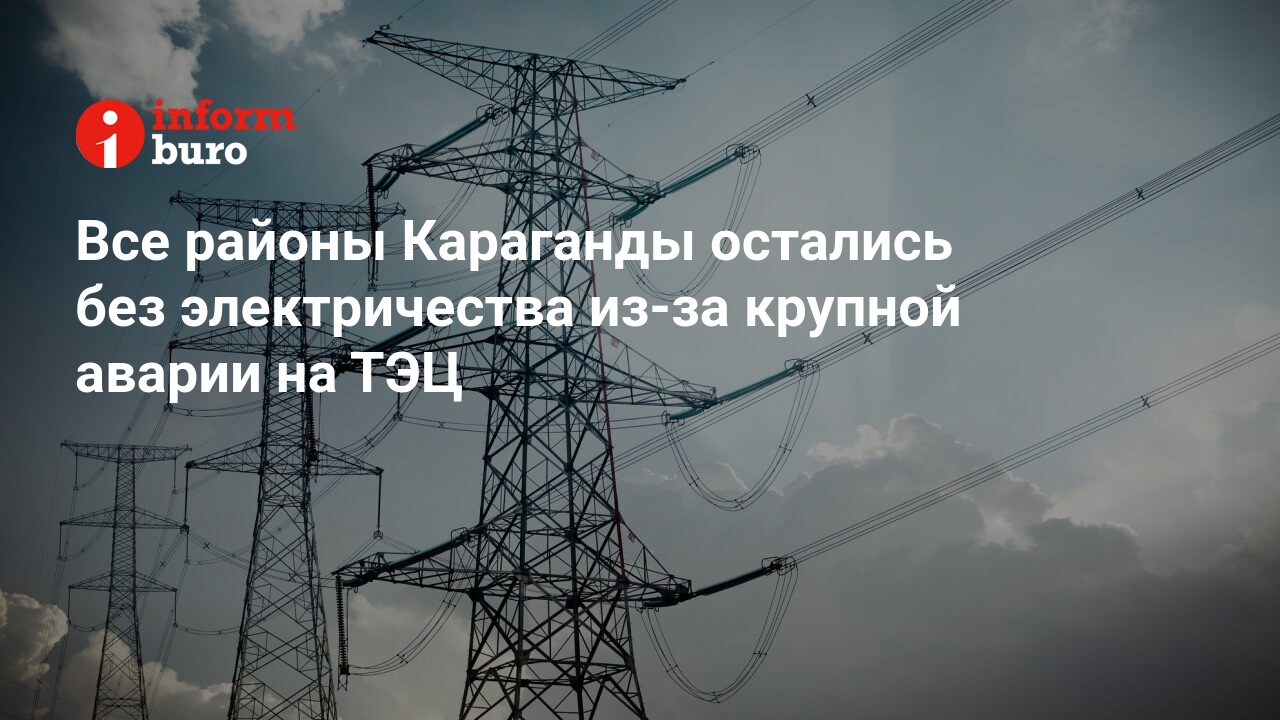 inform
buro

Все районы Караганды остались без электричества из-за крупной аварии на ТЭЦ